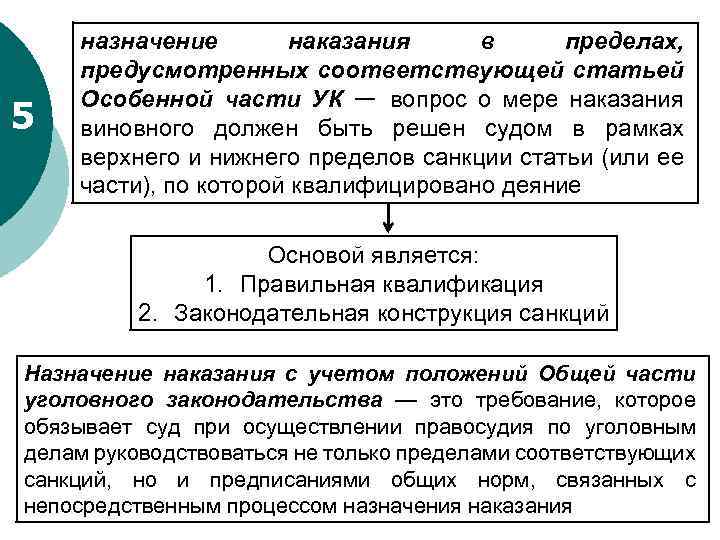 5

назначение наказания в пределах, предусмотренных соответствующей статьей Особенной части УК — вопрос о мере наказания виновного должен быть решен судом в рамках верхнего и нижнего пределов санкции статьи (или ее части), по которой квалифицировано деяние

Основой является:
1. Правильная квалификация
2. Законодательная конструкция санкций

Назначение наказания с учетом положений Общей части уголовного законодательства — это требование, которое обязывает суд при осуществлении правосудия по уголовным делам руководствоваться не только пределами соответствующих санкций, но и предписаниями общих норм, связанных с непосредственным процессом назначения наказания